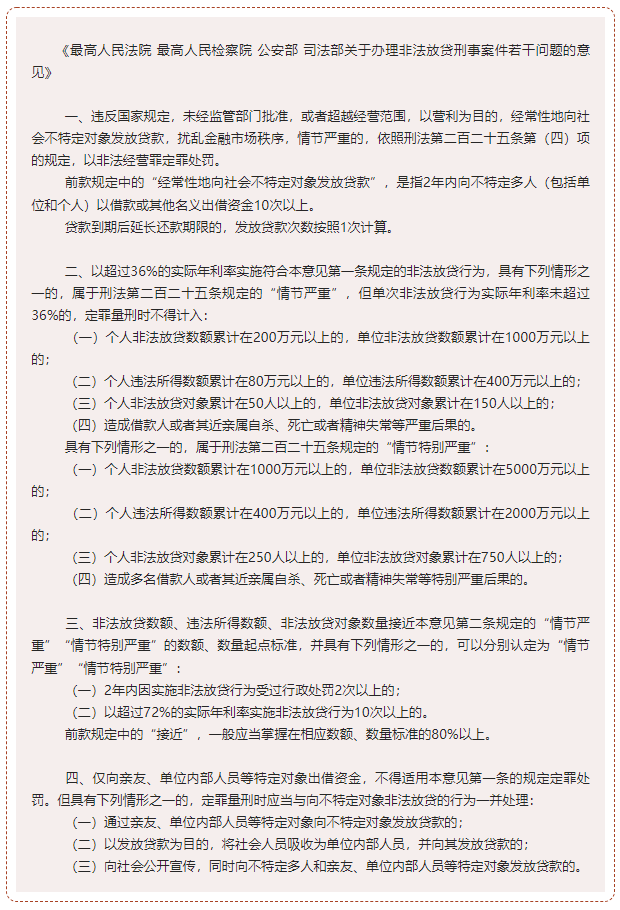 《最高人民法院 最高人民检察院 公安部 司法部关于办理非法放贷刑事案件若干问题的意见》

一、违反国家规定，未经监管部门批准，或者超越经营范围，以营利为目的，经常性地向社会不特定对象发放贷款，扰乱金融市场秩序，情节严重的，依照刑法第二百二十五条第（四）项的规定，以非法经营罪定罪处罚。

前款规定中的“经常性地向社会不特定对象发放贷款”，是指2年内向不特定多人（包括单位和个人）以借款或其他名义出借资金10次以上。

贷款到期后延长还款期限的，发放贷款次数按照1次计算。

二、以超过36%的实际年利率实施符合本意见第一条规定的非法放贷行为，具有下列情形之一的，属于刑法第二百二十五条规定的“情节严重”，但单次非法放贷行为实际年利率未超过36%的，定罪量刑时不得计入：

（一）个人非法放贷数额累计在200万元以上的，单位非法放贷数额累计在1000万元以上的；

（二）个人违法所得数额累计在80万元以上的，单位违法所得数额累计在400万元以上的；

（三）个人非法放贷对象累计在50人以上的，单位非法放贷对象累计在150人以上的；

（四）造成借款人或者其近亲属自杀、死亡或者精神失常等严重后果的。

具有下列情形之一的，属于刑法第二百二十五条规定的“情节特别严重”：

（一）个人非法放贷数额累计在1000万元以上的，单位非法放贷数额累计在5000万元以上的；

（二）个人违法所得数额累计在400万元以上的，单位违法所得数额累计在2000万元以上的；

（三）个人非法放贷对象累计在250人以上的，单位非法放贷对象累计在750人以上的；

（四）造成多名借款人或者其近亲属自杀、死亡或者精神失常等特别严重后果的。

三、非法放贷数额、违法所得数额、非法放贷对象数量接近本意见第二条规定的“情节严重”“情节特别严重”的数额、数量起点标准，并具有下列情形之一的，可以分别认定为“情节严重”“情节特别严重”：

（一）2年内因实施非法放贷行为受过行政处罚2次以上的；

（二）以超过72%的实际年利率实施非法放贷行为10次以上的。

前款规定中的“接近”，一般应当掌握在相应数额、数量标准的80%以上。

四、仅向亲友、单位内部人员等特定对象出借资金，不得适用本意见第一条的规定定罪处罚。但具有下列情形之一的，定罪量刑时应当与向不特定对象非法放贷的行为一并处理：

（一）通过亲友、单位内部人员等特定对象向不特定对象发放贷款的；

（二）以发放贷款为目的，将社会人员吸收为单位内部人员，并向其发放贷款的；

（三）向社会公开宣传，同时向不特定多人和亲友、单位内部人员等特定对象发放贷款的。